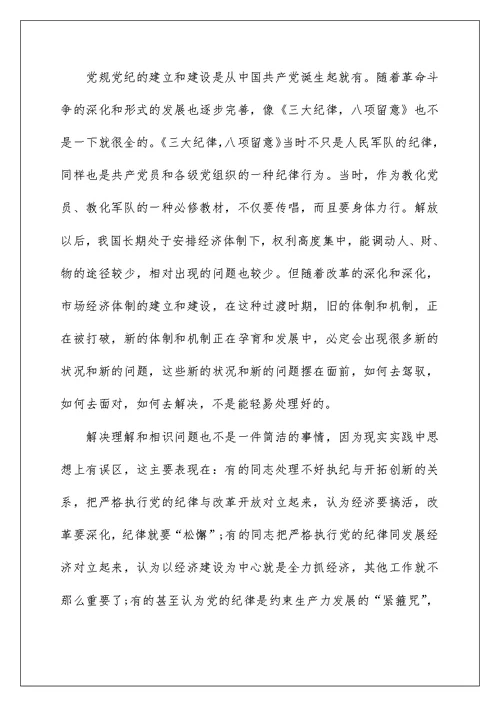 党规党纪的建立和建设是从中国共产党诞生起就有。随着革命斗争的深化和形式的发展也逐步完善，像《三大纪律，八项留意》也不是一下就很全的。《三大纪律，八项留意》当时不只是人民军队的纪律，同样也是共产党员和各级党组织的一种纪律行为。当时，作为教化党员、教化军队的一种必修教材，不仅要传唱，而且要身体力行。解放以后，我国长期处于安排经济体制下，权利高度集中，能调动人、财、物的途径较少，相对出现的问题也较少。但随着改革的深化和深化，市场经济体制的建立和建设，在这种过渡时期，旧的体制和机制，正在被打破，新的体制和机制正在孕育和发展中，必定会出现很多新的状况和新的问题，这些新的状况和新的问题摆在面前，如何去驾驭，如何去面对，如何去解决，不是能轻易处理好的。

解决理解和相识问题也不是一件简洁的事情，因为现实实践中思想上有误区，这主要表现在：有的同志处理不好执纪与开拓创新的关系，把严格执行党的纪律与改革开放对立起来，认为经济要搞活，改革要深化，纪律就要“松懈”；有的同志把严格执行党的纪律同发展经济对立起来，认为以经济建设为中心就是全力抓经济，其他工作就不那么重要了；有的甚至认为党的纪律是约束生产力发展的“紧箍咒”，